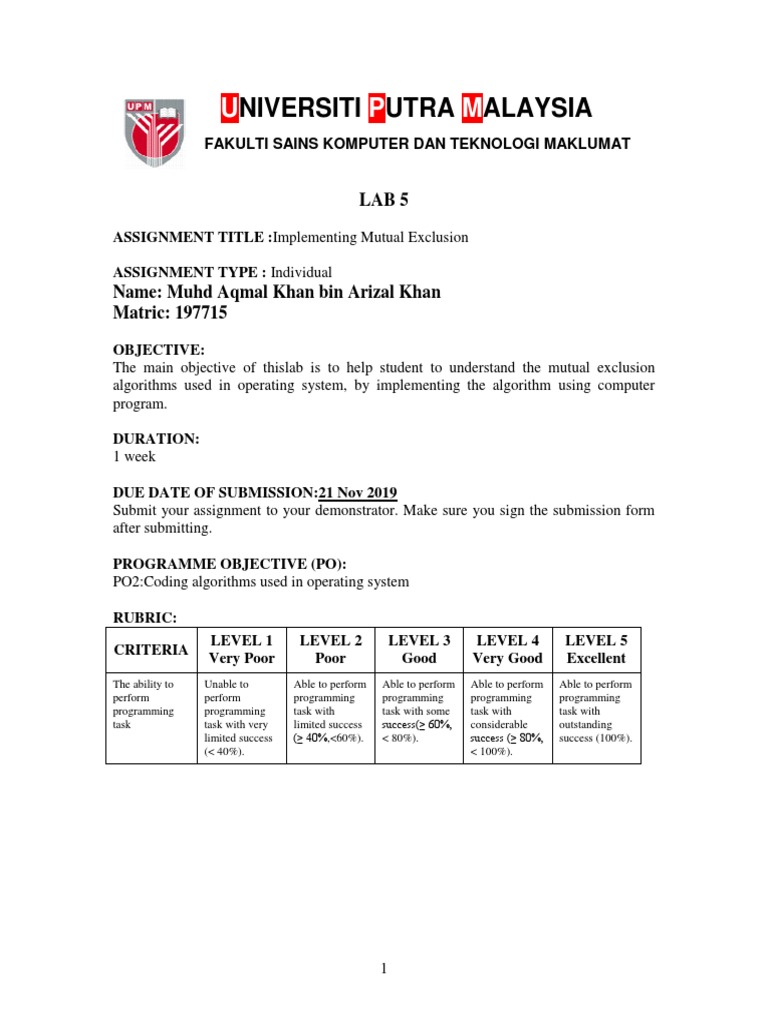 UPM

UNIVERSITI PUTRA MALAYSIA

FAKULTI SAINS KOMPUTER DAN TEKNOLOGI MAKLUMAT

LAB 5

ASSIGNMENT TITLE :Implementing Mutual Exclusion

ASSIGNMENT TYPE : Individual

Name: Muhd Aqmal Khan bin Arizal Khan
Matric: 197715

OBJECTIVE:
The main objective of thislab is to help student to understand the mutual exclusion algorithms used in operating system, by implementing the algorithm using computer program.

DURATION:
1 week

DUE DATE OF SUBMISSION:21 Nov 2019
Submit your assignment to your demonstrator. Make sure you sign the submission form after submitting.

PROGRAMME OBJECTIVE (PO):
PO2:Coding algorithms used in operating system

RUBRIC:

| CRITERIA | LEVEL 1 Very Poor | LEVEL 2 Poor | LEVEL 3 Good | LEVEL 4 Very Good | LEVEL 5 Excellent |
|---|---|---|---|---|---|
| The ability to perform programming task | Unable to perform programming task with very limited success (< 40%). | Able to perform programming task with limited success ($\geq$ 40%,<60%). | Able to perform programming task with some success($\geq$ 60%, < 80%). | Able to perform programming task with considerable success ($\geq$ 80%, < 100%). | Able to perform programming task with outstanding success (100%). |

1